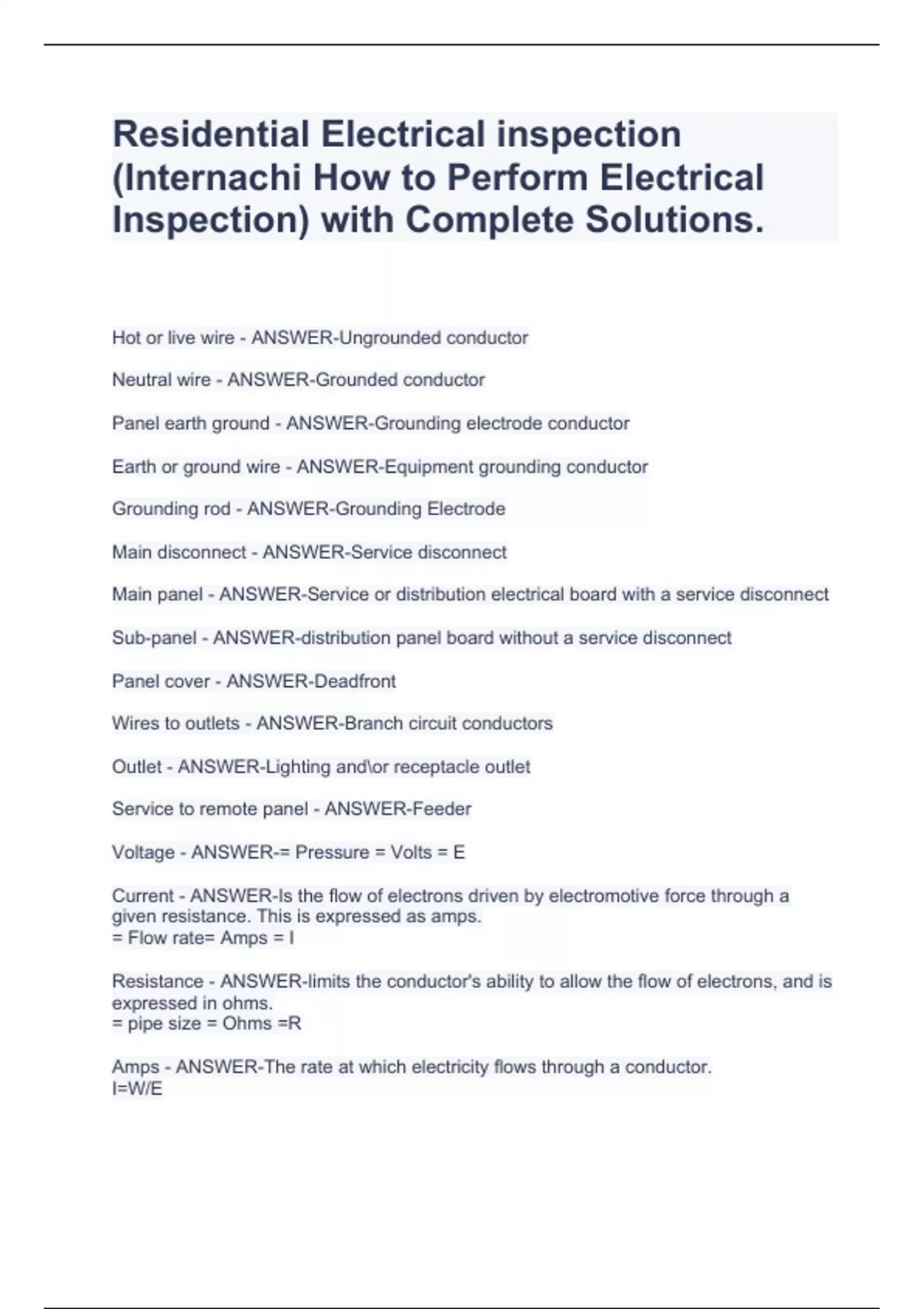 Residential Electrical inspection (Internachi How to Perform Electrical Inspection) with Complete Solutions.

Hot or live wire - ANSWER-Ungrounded conductor

Neutral wire - ANSWER-Grounded conductor

Panel earth ground - ANSWER-Grounding electrode conductor

Earth or ground wire - ANSWER-Equipment grounding conductor

Grounding rod - ANSWER-Grounding Electrode

Main disconnect - ANSWER-Service disconnect

Main panel - ANSWER-Service or distribution electrical board with a service disconnect

Sub-panel - ANSWER-distribution panel board without a service disconnect

Panel cover - ANSWER-Deadfront

Wires to outlets - ANSWER-Branch circuit conductors

Outlet - ANSWER-Lighting and\or receptacle outlet

Service to remote panel - ANSWER-Feeder

Voltage - ANSWER-= Pressure = Volts = E

Current - ANSWER-Is the flow of electrons driven by electromotive force through a given resistance. This is expressed as amps.
= Flow rate= Amps = I

Resistance - ANSWER-limits the conductor's ability to allow the flow of electrons, and is expressed in ohms.
= pipe size = Ohms =R

Amps - ANSWER-The rate at which electricity flows through a conductor.
I=W/E